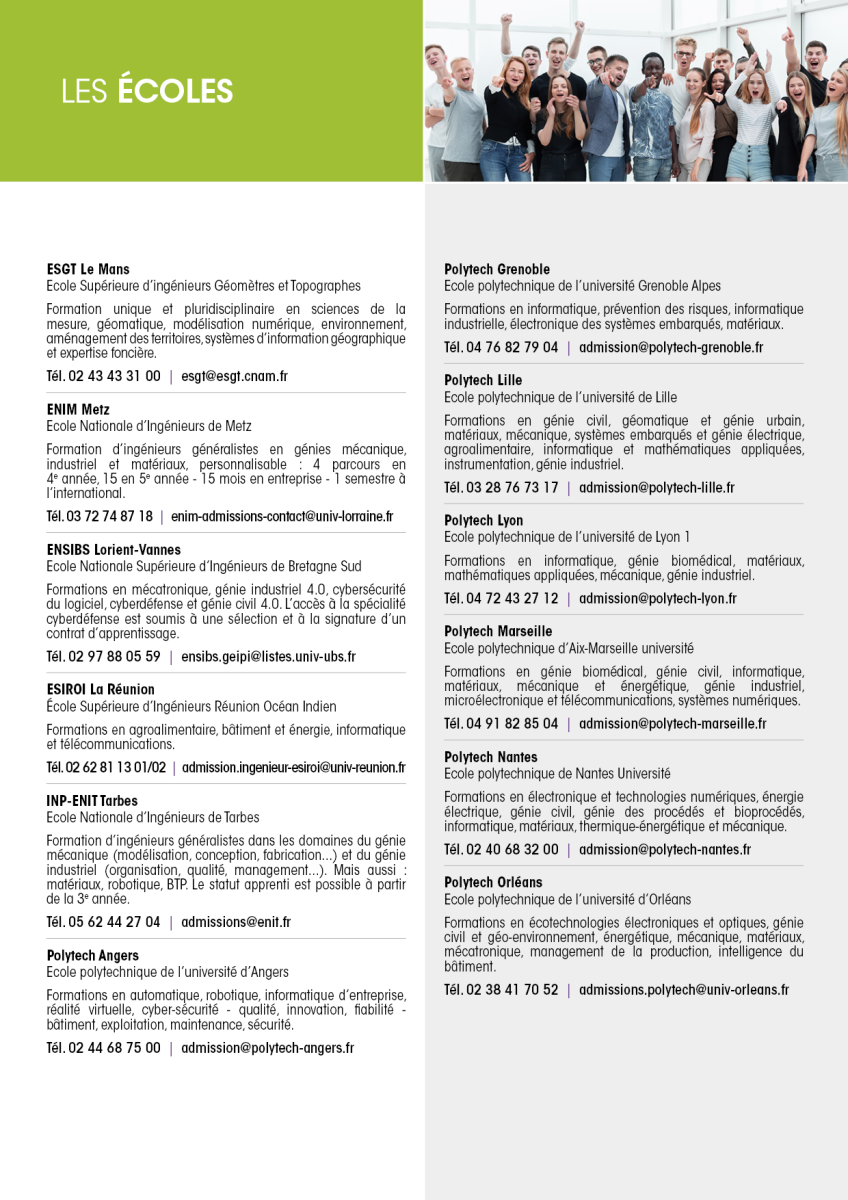 LES ÉCOLES

ESGT Le Mans
Ecole Supérieure d'ingénieurs Géomètres et Topographes

Formation unique et pluridisciplinaire en sciences de la mesure, géomatique, modélisation numérique, environnement, aménagement des territoires, systèmes d'information géographique et expertise foncière.

Tél. 02 43 43 31 00 | esgt@esgt.cnam.fr

ENIM Metz
Ecole Nationale d'Ingénieurs de Metz

Formation d'ingénieurs généralistes en génies mécanique, industriel et matériaux, personnalisable : 4 parcours en 4e année, 15 en 5e année - 15 mois en entreprise - 1 semestre à l'international.

Tél. 03 72 74 87 18 | enim-admissions-contact@univ-lorraine.fr

ENSIBS Lorient-Vannes
Ecole Nationale Supérieure d'Ingénieurs de Bretagne Sud

Formations en mécatronique, génie industriel 4.0, cybersécurité du logiciel, cyberdéfense et génie civil 4.0. L'accès à la spécialité cyberdéfense est soumis à une sélection et à la signature d'un contrat d'apprentissage.

Tél. 02 97 88 05 59 | ensibs.geipi@listes.univ-ubs.fr

ESIROI La Réunion
École Supérieure d'Ingénieurs Réunion Océan Indien

Formations en agroalimentaire, bâtiment et énergie, informatique et télécommunications.

Tél. 02 62 81 13 01/02 | admission.ingenieur-esiroi@univ-reunion.fr

INP-ENIT Tarbes
Ecole Nationale d'Ingénieurs de Tarbes

Formation d'ingénieurs généralistes dans les domaines du génie mécanique (modélisation, conception, fabrication...) et du génie industriel (organisation, qualité, management...). Mais aussi : matériaux, robotique, BTP. Le statut apprenti est possible à partir de la 3e année.

Tél. 05 62 44 27 04 | admissions@enit.fr

Polytech Angers
Ecole polytechnique de l'université d'Angers

Formations en automatique, robotique, informatique d'entreprise, réalité virtuelle, cyber-sécurité - qualité, innovation, fiabilité - bâtiment, exploitation, maintenance, sécurité.

Tél. 02 44 68 75 00 | admission@polytech-angers.fr

Polytech Grenoble
Ecole polytechnique de l'université Grenoble Alpes

Formations en informatique, prévention des risques, informatique industrielle, électronique des systèmes embarqués, matériaux.

Tél. 04 76 82 79 04 | admission@polytech-grenoble.fr

Polytech Lille
Ecole polytechnique de l'université de Lille

Formations en génie civil, géomatique et génie urbain, matériaux, mécanique, systèmes embarqués et génie électrique, agroalimentaire, informatique et mathématiques appliquées, instrumentation, génie industriel.

Tél. 03 28 76 73 17 | admission@polytech-lille.fr

Polytech Lyon
Ecole polytechnique de l'université de Lyon 1

Formations en informatique, génie biomédical, matériaux, mathématiques appliquées, mécanique, génie industriel.

Tél. 04 72 43 27 12 | admission@polytech-lyon.fr

Polytech Marseille
Ecole polytechnique d'Aix-Marseille université

Formations en génie biomédical, génie civil, informatique, matériaux, mécanique et énergétique, génie industriel, microélectronique et télécommunications, systèmes numériques.

Tél. 04 91 82 85 04 | admission@polytech-marseille.fr

Polytech Nantes
Ecole polytechnique de Nantes Université

Formations en électronique et technologies numériques, énergie électrique, génie civil, génie des procédés et bioprocédés, informatique, matériaux, thermique-énergétique et mécanique.

Tél. 02 40 68 32 00 | admission@polytech-nantes.fr

Polytech Orléans
Ecole polytechnique de l'université d'Orléans

Formations en écotechnologies électroniques et optiques, génie civil et géo-environnement, énergétique, mécanique, matériaux, mécatronique, management de la production, intelligence du bâtiment.

Tél. 02 38 41 70 52 | admissions.polytech@univ-orleans.fr